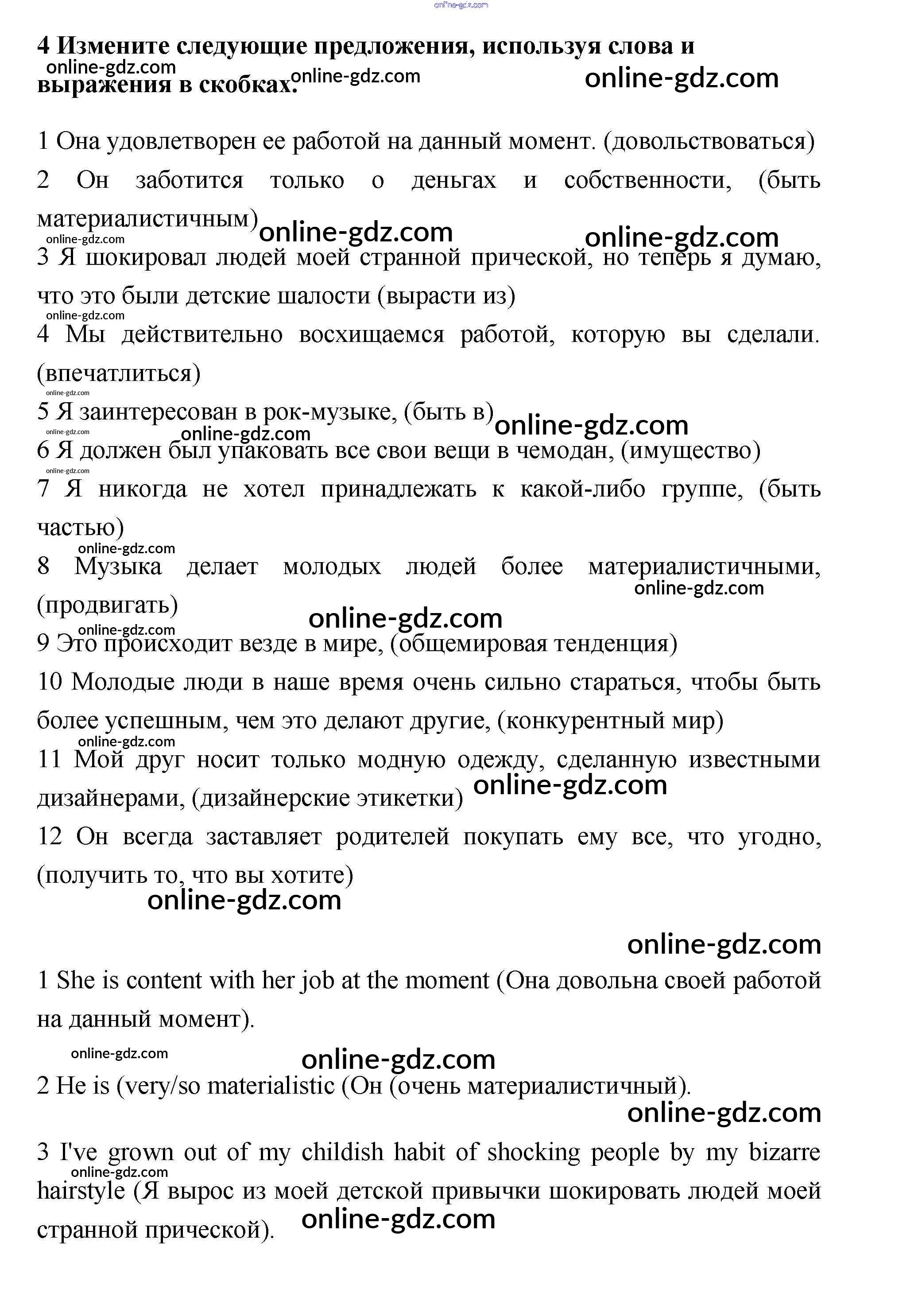 online-gdz.com

4 Измените следующие предложения, используя слова и выражения в скобках.

online-gdz.com online-gdz.com online-gdz.com

1 Она удовлетворен ее работой на данный момент. (довольствоваться)

2 Он заботится только о деньгах и собственности, (быть материалистичным)

online-gdz.com online-gdz.com online-gdz.com

3 Я шокировал людей моей странной прической, но теперь я думаю, что это были детские шалости (вырасти из)

online-gdz.com

4 Мы действительно восхищаемся работой, которую вы сделали. (впечатлиться)

online-gdz.com

5 Я заинтересован в рок-музыке, (быть в)

online-gdz.com online-gdz.com online-gdz.com

6 Я должен был упаковать все свои вещи в чемодан, (имущество)

online-gdz.com

7 Я никогда не хотел принадлежать к какой-либо группе, (быть частью)

online-gdz.com

8 Музыка делает молодых людей более материалистичными, (продвигать)

online-gdz.com online-gdz.com online-gdz.com

9 Это происходит везде в мире, (общемировая тенденция)

10 Молодые люди в наше время очень сильно стараться, чтобы быть более успешным, чем это делают другие, (конкурентный мир)

online-gdz.com

11 Мой друг носит только модную одежду, сделанную известными дизайнерами, (дизайнерские этикетки)

online-gdz.com

12 Он всегда заставляет родителей покупать ему все, что угодно, (получить то, что вы хотите)

online-gdz.com

online-gdz.com

1 She is content with her job at the moment (Она довольна своей работой на данный момент).

online-gdz.com online-gdz.com

2 He is (very/so materialistic (Он (очень материалистичный).

online-gdz.com

3 I've grown out of my childish habit of shocking people by my bizarre hairstyle (Я вырос из моей детской привычки шокировать людей моей странной прической).

online-gdz.com online-gdz.com